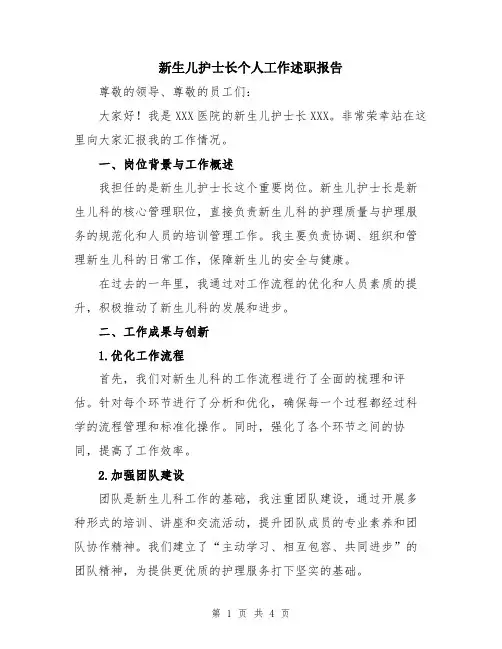 新生儿护士长个人工作述职报告

尊敬的领导、尊敬的员工们：

大家好！我是XXX医院的新生儿护士长XXX。非常荣幸站在这里向大家汇报我的工作情况。

一、岗位背景与工作概述

我担任的是新生儿护士长这个重要岗位。新生儿护士长是新生儿科的核心管理职位，直接负责新生儿科的护理质量与护理服务的规范化和人员的培训管理工作。我主要负责协调、组织和管理新生儿科的日常工作，保障新生儿的安全与健康。

在过去的一年里，我通过对工作流程的优化和人员素质的提升，积极推动了新生儿科的发展和进步。

二、工作成果与创新

1.优化工作流程

首先，我们对新生儿科的工作流程进行了全面的梳理和评估。针对每个环节进行了分析和优化，确保每一个过程都经过科学的流程管理和标准化操作。同时，强化了各个环节之间的协同，提高了工作效率。

2.加强团队建设

团队是新生儿科工作的基础，我注重团队建设，通过开展多种形式的培训、讲座和交流活动，提升团队成员的专业素养和团队协作精神。我们建立了“主动学习、相互包容、共同进步”的团队精神，为提供更优质的护理服务打下坚实的基础。

第 1 页 共 4 页